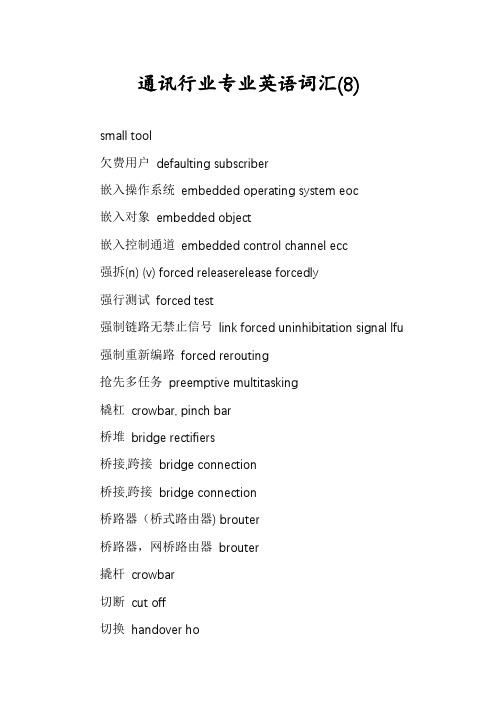 通讯行业专业英语词汇(8)

small tool

欠费用户 defaulting subscriber

嵌入操作系统 embedded operating system eoc

嵌入对象 embedded object

嵌入控制通道 embedded control channel ecc

强拆(n) (v) forced releaserelease forcedly

强行测试 forced test

强制链路无禁止信号 link forced uninhibitation signal lfu

强制重新编路 forced rerouting

抢先多任务 preemptive multitasking

橇杠 crowbar, pinch bar

桥堆 bridge rectifiers

桥接,跨接 bridge connection

桥接,跨接 bridge connection

桥路器（桥式路由器) brouter

桥路器，网桥路由器 brouter

撬杆 crowbar

切断 cut off

切换 handover ho